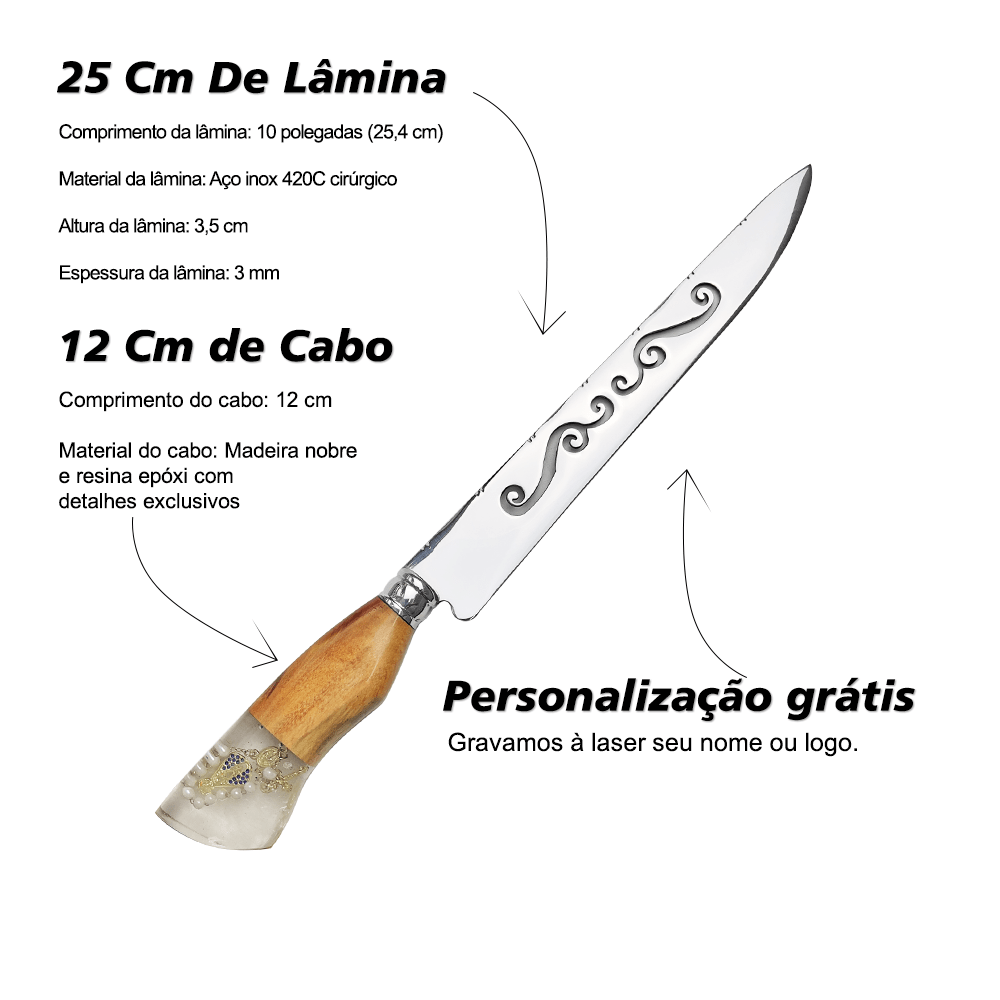 25 Cm De Lâmina

Comprimento da lâmina: 10 polegadas (25,4 cm)

Material da lâmina: Aço inox 420C cirúrgico

Altura da lâmina: 3,5 cm

Espessura da lâmina: 3 mm

12 Cm de Cabo

Comprimento do cabo: 12 cm

Material do cabo: Madeira nobre e resina epóxi com detalhes exclusivos

Personalização grátis

Gravamos à laser seu nome ou logo.